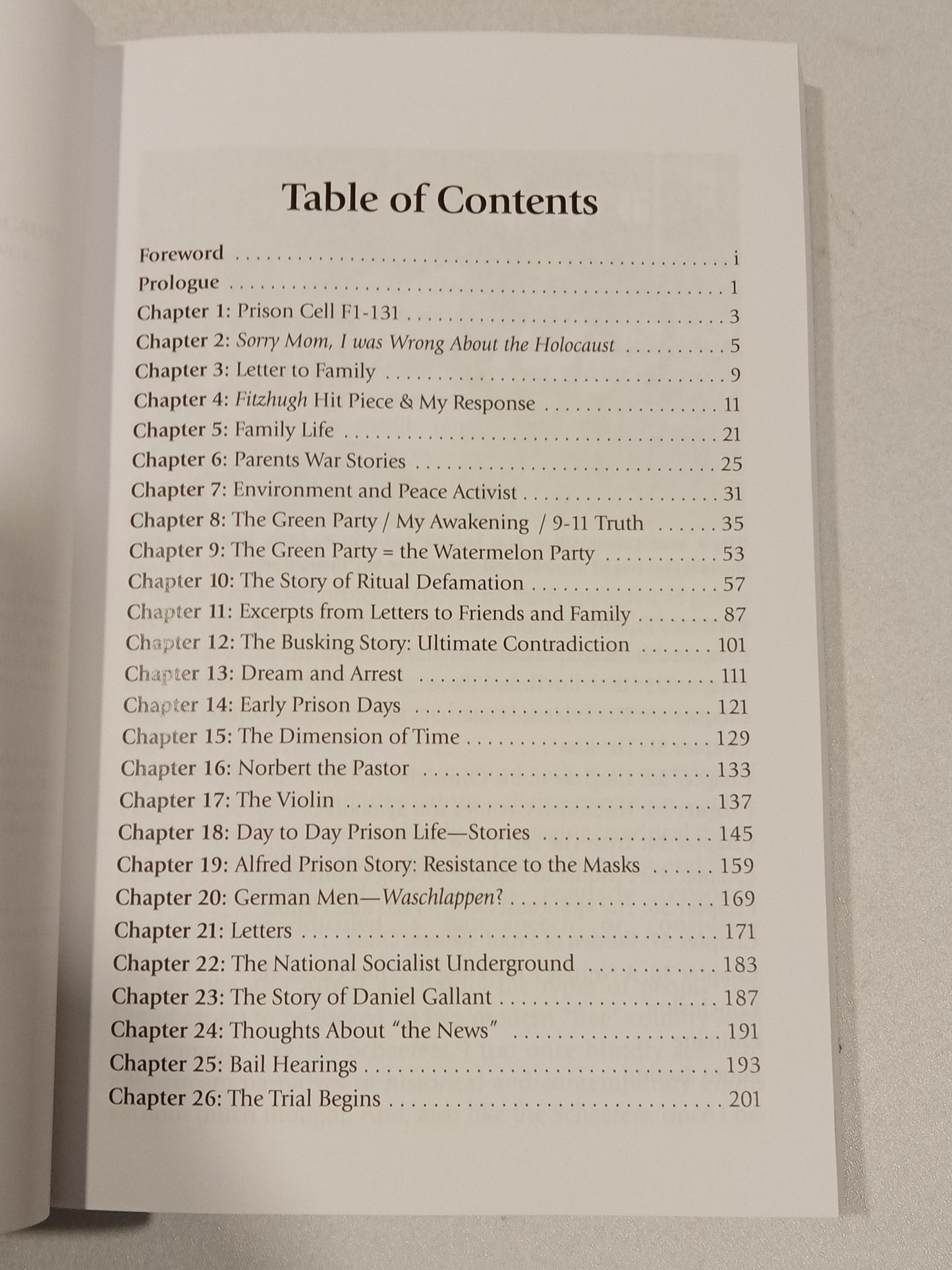 Table of Contents

Foreword i
Prologue 1
Chapter 1: Prison Cell F1-131 3
Chapter 2: Sorry Mom, I was Wrong About the Holocaust 5
Chapter 3: Letter to Family 9
Chapter 4: Fitzhugh Hit Piece & My Response 11
Chapter 5: Family Life 21
Chapter 6: Parents War Stories 25
Chapter 7: Environment and Peace Activist 31
Chapter 8: The Green Party / My Awakening / 9-11 Truth 35
Chapter 9: The Green Party = the Watermelon Party 53
Chapter 10: The Story of Ritual Defamation 57
Chapter 11: Excerpts from Letters to Friends and Family 87
Chapter 12: The Busking Story: Ultimate Contradiction 101
Chapter 13: Dream and Arrest 111
Chapter 14: Early Prison Days 121
Chapter 15: The Dimension of Time 129
Chapter 16: Norbert the Pastor 133
Chapter 17: The Violin 137
Chapter 18: Day to Day Prison Life—Stories 145
Chapter 19: Alfred Prison Story: Resistance to the Masks 159
Chapter 20: German Men—Waschlappen? 169
Chapter 21: Letters 171
Chapter 22: The National Socialist Underground 183
Chapter 23: The Story of Daniel Gallant 187
Chapter 24: Thoughts About "the News" 191
Chapter 25: Bail Hearings 193
Chapter 26: The Trial Begins 201